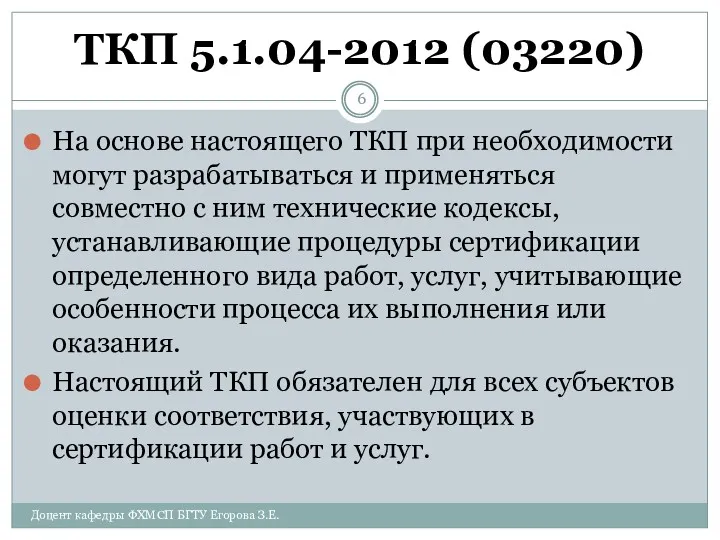 ТКП 5.1.04-2012 (03220)

6

На основе настоящего ТКП при необходимости могут разрабатываться и применяться совместно с ним технические кодексы, устанавливающие процедуры сертификации определенного вида работ, услуг, учитывающие особенности процесса их выполнения или оказания.

Настоящий ТКП обязателен для всех субъектов оценки соответствия, участвующих в сертификации работ и услуг.

Доцент кафедры ФХМСП БГТУ Егорова З.Е.